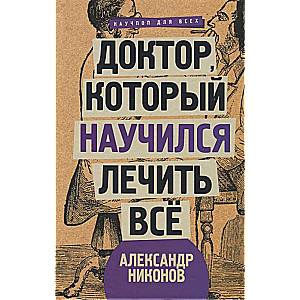 НАУЧПОП ДЛЯ ВСЕХ

ДОКТОР, КОТОРЫЙ НАУЧИЛСЯ ЛЕЧИТЬ ВСЁ

АЛЕКСАНДР НИКОНОВ